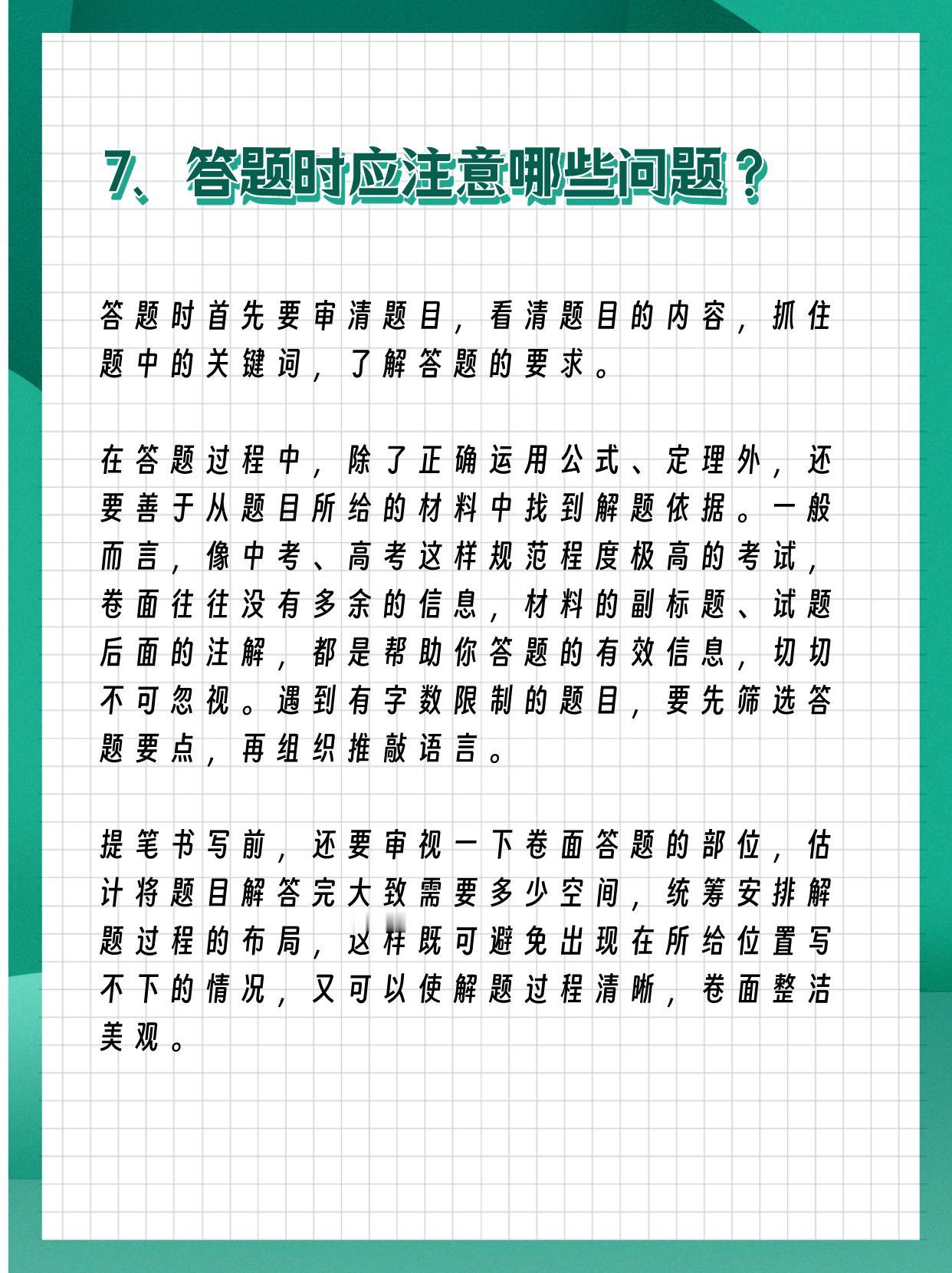 7、答题时应注意哪些问题？

答题时首先要审清题目，看清题目的内容，抓住题中的关键词，了解答题的要求。

在答题过程中，除了正确运用公式、定理外，还要善于从题目所给的材料中找到解题依据。一般而言，像中考、高考这样规范程度极高的考试，卷面往往没有多余的信息，材料的副标题、试题后面的注解，都是帮助你答题的有效信息，切切不可忽视。遇到有字数限制的题目，要先筛选答题要点，再组织推敲语言。

提笔书写前，还要审视一下卷面答题的部位，估计将题目解答完大致需要多少空间，统筹安排解题过程的布局，这样既可避免出现在所给位置写不下的情况，又可以使解题过程清晰，卷面整洁美观。